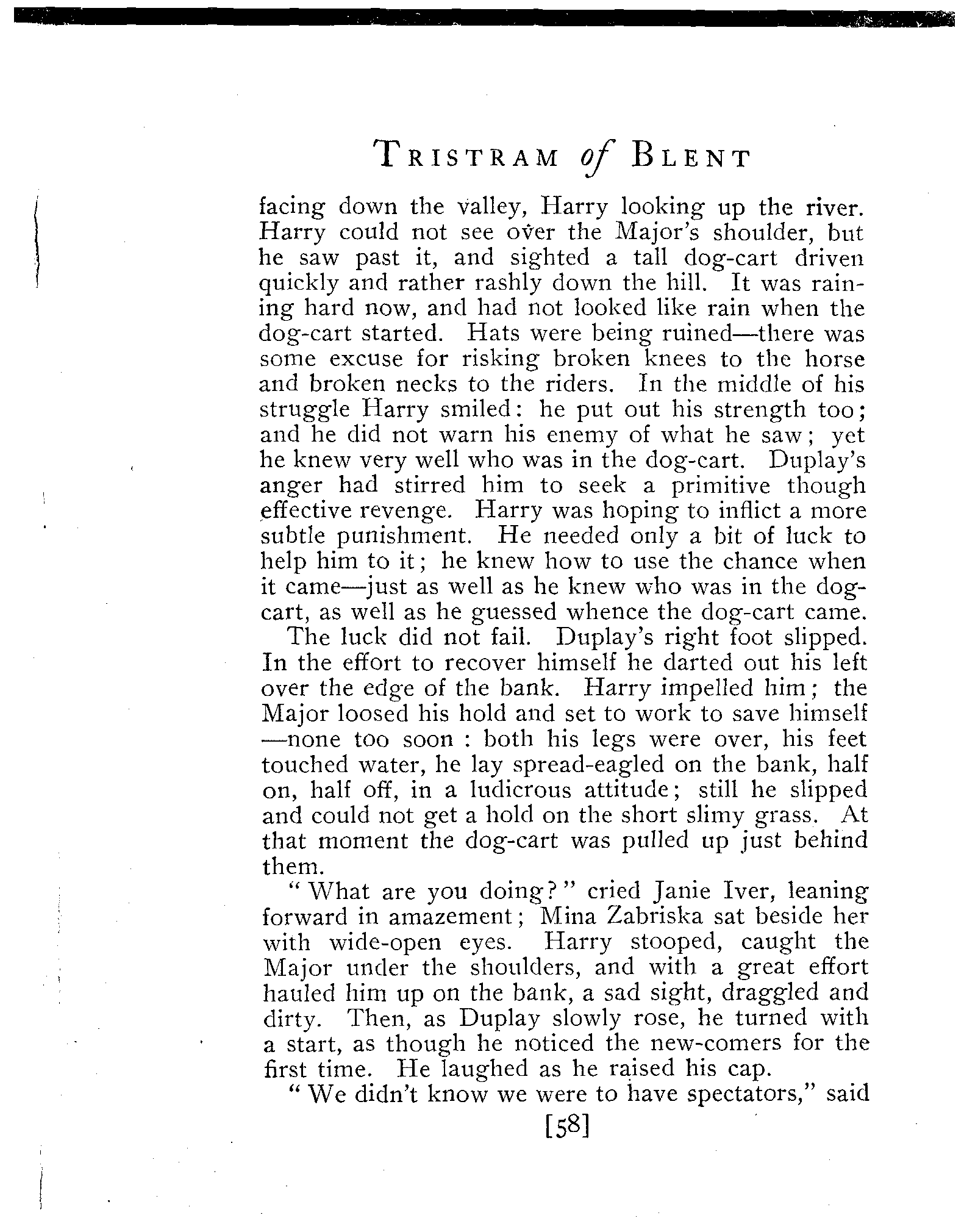 TRISTRAM of BLENT

facing down the valley, Harry looking up the river. Harry could not see over the Major's shoulder, but he saw past it, and sighted a tall dog-cart driven quickly and rather rashly down the hill. It was raining hard now, and had not looked like rain when the dog-cart started. Hats were being ruined—there was some excuse for risking broken knees to the horse and broken necks to the riders. In the middle of his struggle Harry smiled: he put out his strength too; and he did not warn his enemy of what he saw; yet he knew very well who was in the dog-cart. Duplay's anger had stirred him to seek a primitive though effective revenge. Harry was hoping to inflict a more subtle punishment. He needed only a bit of luck to help him to it; he knew how to use the chance when it came—just as well as he knew who was in the dog-cart, as well as he guessed whence the dog-cart came.

The luck did not fail. Duplay's right foot slipped. In the effort to recover himself he darted out his left over the edge of the bank. Harry impelled him; the Major loosed his hold and set to work to save himself—none too soon: both his legs were over, his feet touched water, he lay spread-eagled on the bank, half on, half off, in a ludicrous attitude; still he slipped and could not get a hold on the short slimy grass. At that moment the dog-cart was pulled up just behind them.

"What are you doing?" cried Janie Iver, leaning forward in amazement; Mina Zabriska sat beside her with wide-open eyes. Harry stooped, caught the Major under the shoulders, and with a great effort hauled him up on the bank, a sad sight, draggled and dirty. Then, as Duplay slowly rose, he turned with a start, as though he noticed the new-comers for the first time. He laughed as he raised his cap.

"We didn't know we were to have spectators," said

[58]